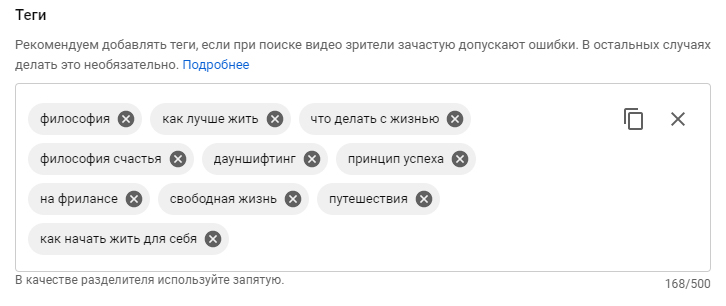 Теги

Рекомендуем добавлять теги, если при поиске видео зрители зачастую допускают ошибки. В остальных случаях делать это необязательно. Подробнее

философия
как лучше жить
что делать с жизнью
философия счастья
дауншифтинг
принцип успеха
на фрилансе
свободная жизнь
путешествия
как начать жить для себя

В качестве разделителя используйте запятую.

168/500